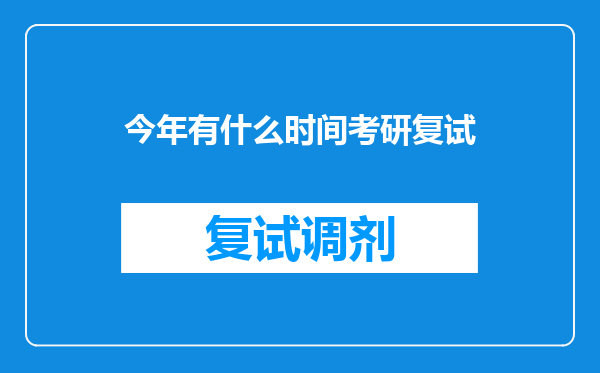 今年有什么时间考研复试

复试调剂